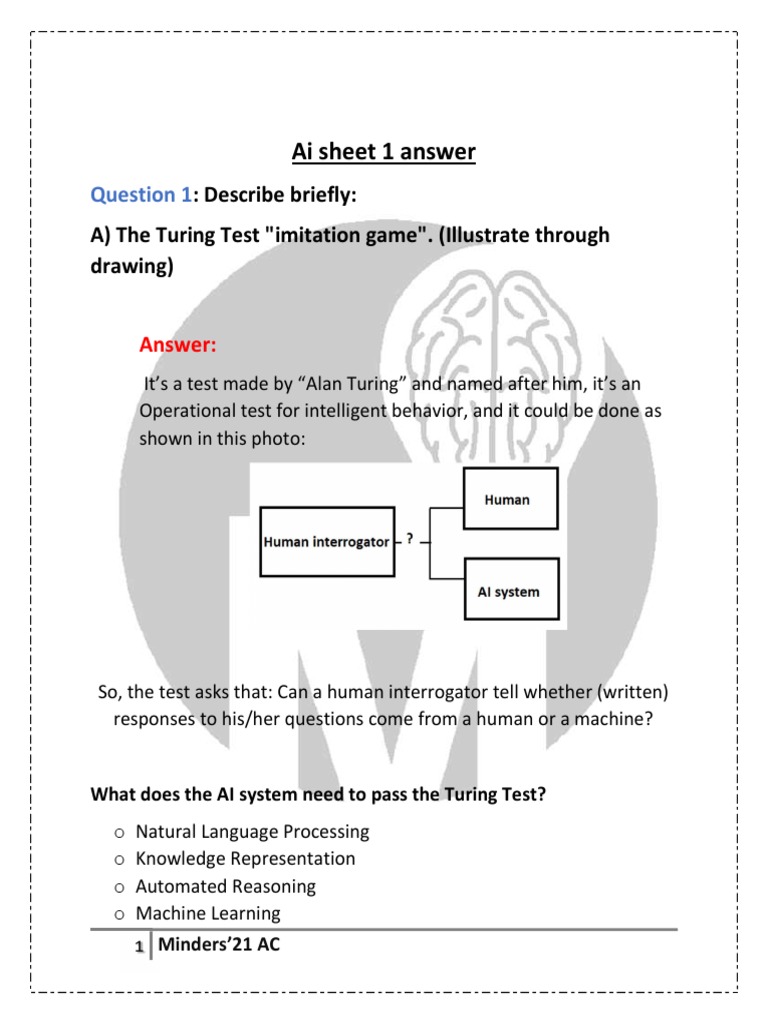 Ai sheet 1 answer

Question 1: Describe briefly:

A) The Turing Test "imitation game". (Illustrate through drawing)

Answer:

It’s a test made by “Alan Turing” and named after him, it’s an Operational test for intelligent behavior, and it could be done as shown in this photo:

Human interrogator ?

Human

AI system

So, the test asks that: Can a human interrogator tell whether (written) responses to his/her questions come from a human or a machine?

What does the AI system need to pass the Turing Test?

o Natural Language Processing
o Knowledge Representation
o Automated Reasoning
o Machine Learning

1 Minders’21 AC